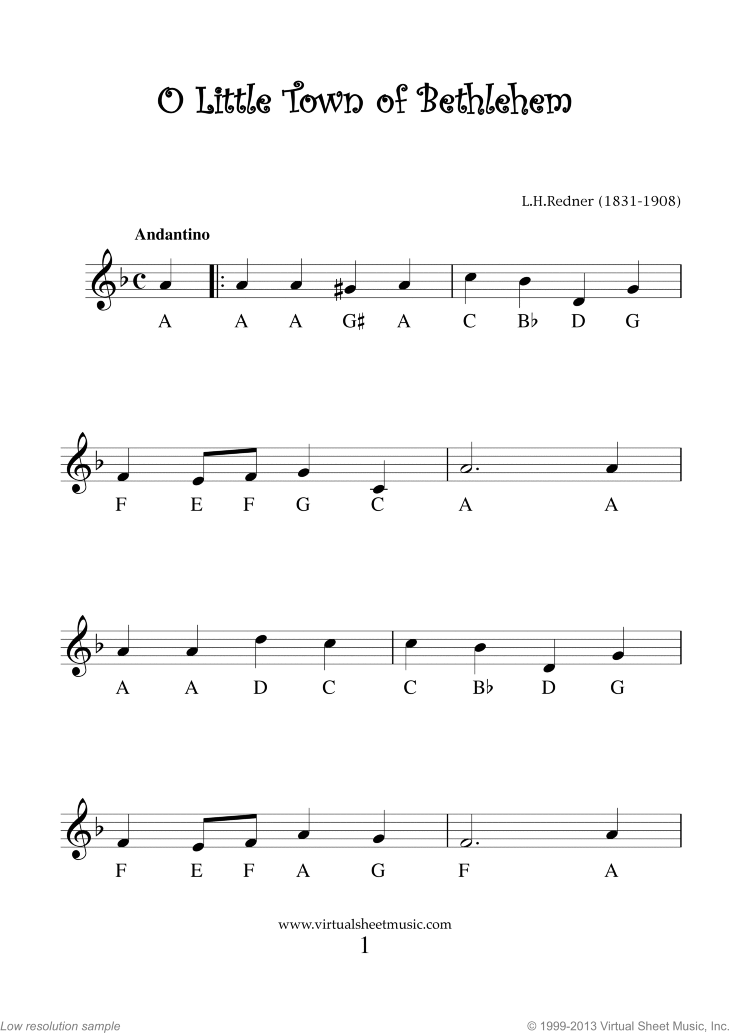 O Little Town of Bethlehem

L.H.Redner (1831-1908)

Andantino

A A A G♯ A C B♭ D G

F E F G C A A

A A D C C B♭ D G

F E F A G F A

www.virtualsheetmusic.com
1

Low resolution sample

© 1999-2013 Virtual Sheet Music, Inc.